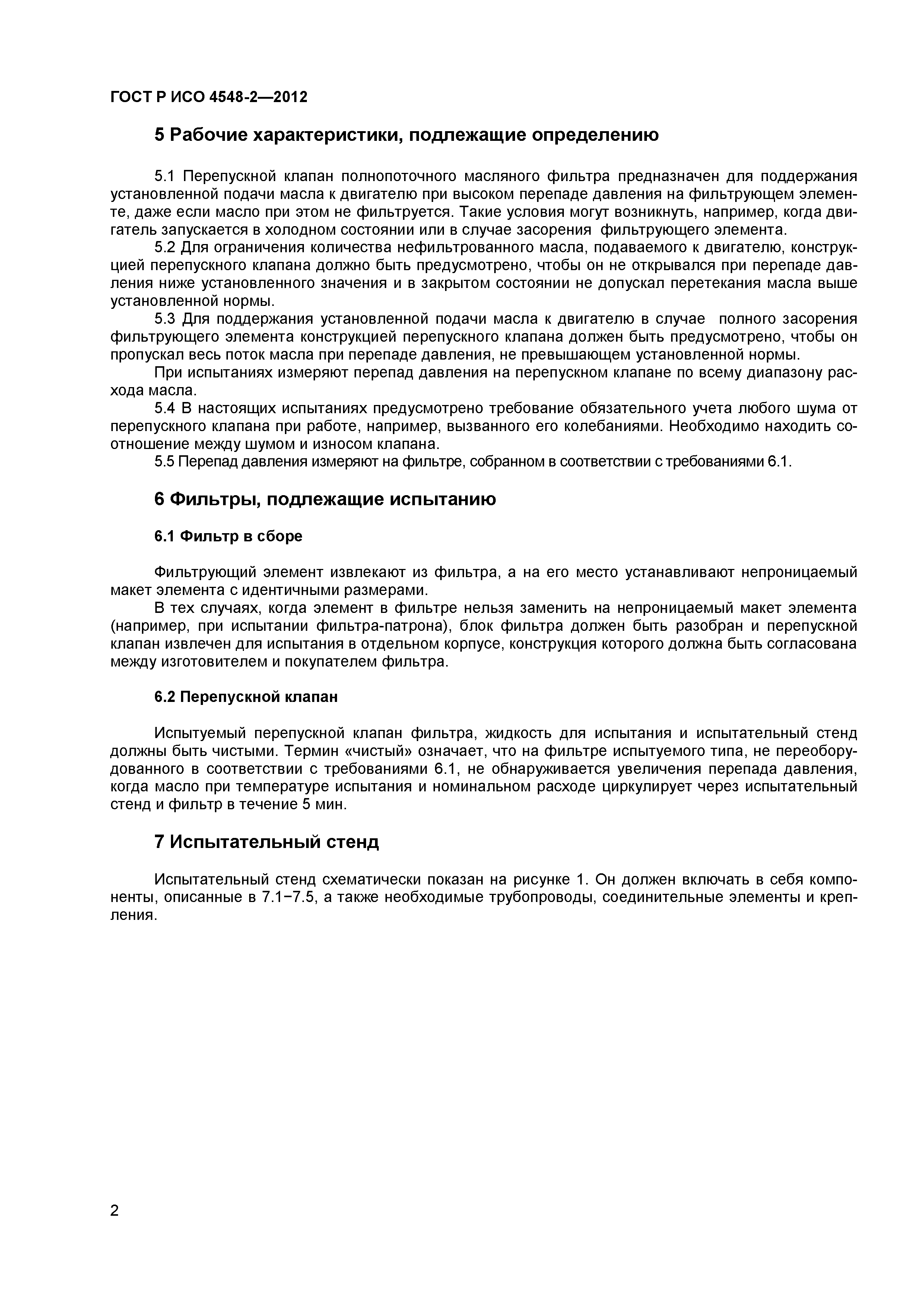 ГОСТ Р ИСО 4548-2—2012

5 Рабочие характеристики, подлежащие определению

5.1 Перепускной клапан полнопоточного масляного фильтра предназначен для поддержания установленной подачи масла к двигателю при высоком перепаде давления на фильтрующем элементе, даже если масло при этом не фильтруется. Такие условия могут возникнуть, например, когда двигатель запускается в холодном состоянии или в случае засорения фильтрующего элемента.

5.2 Для ограничения количества нефильтрованного масла, подаваемого к двигателю, конструкцией перепускного клапана должно быть предусмотрено, чтобы он не открывался при перепаде давления ниже установленного значения и в закрытом состоянии не допускал перетекания масла выше установленной нормы.

5.3 Для поддержания установленной подачи масла к двигателю в случае полного засорения фильтрующего элемента конструкцией перепускного клапана должен быть предусмотрено, чтобы он пропускал весь поток масла при перепаде давления, не превышающем установленной нормы.

При испытаниях измеряют перепад давления на перепускном клапане по всему диапазону расхода масла.

5.4 В настоящих испытаниях предусмотрено требование обязательного учета любого шума от перепускного клапана при работе, например, вызванного его колебаниями. Необходимо находить соотношение между шумом и износом клапана.

5.5 Перепад давления измеряют на фильтре, собранном в соответствии с требованиями 6.1.

6 Фильтры, подлежащие испытанию

6.1 Фильтр в сборе

Фильтрующий элемент извлекают из фильтра, а на его место устанавливают непроницаемый макет элемента с идентичными размерами.

В тех случаях, когда элемент в фильтре нельзя заменить на непроницаемый макет элемента (например, при испытании фильтра-патрона), блок фильтра должен быть разобран и перепускной клапан извлечен для испытания в отдельном корпусе, конструкция которого должна быть согласована между изготовителем и покупателем фильтра.

6.2 Перепускной клапан

Испытуемый перепускной клапан фильтра, жидкость для испытания и испытательный стенд должны быть чистыми. Термин «чистый» означает, что на фильтре испытуемого типа, не переоборудованного в соответствии с требованиями 6.1, не обнаруживается увеличения перепада давления, когда масло при температуре испытания и номинальном расходе циркулирует через испытательный стенд и фильтр в течение 5 мин.

7 Испытательный стенд

Испытательный стенд схематически показан на рисунке 1. Он должен включать в себя компоненты, описанные в 7.1−7.5, а также необходимые трубопроводы, соединительные элементы и крепления.

2